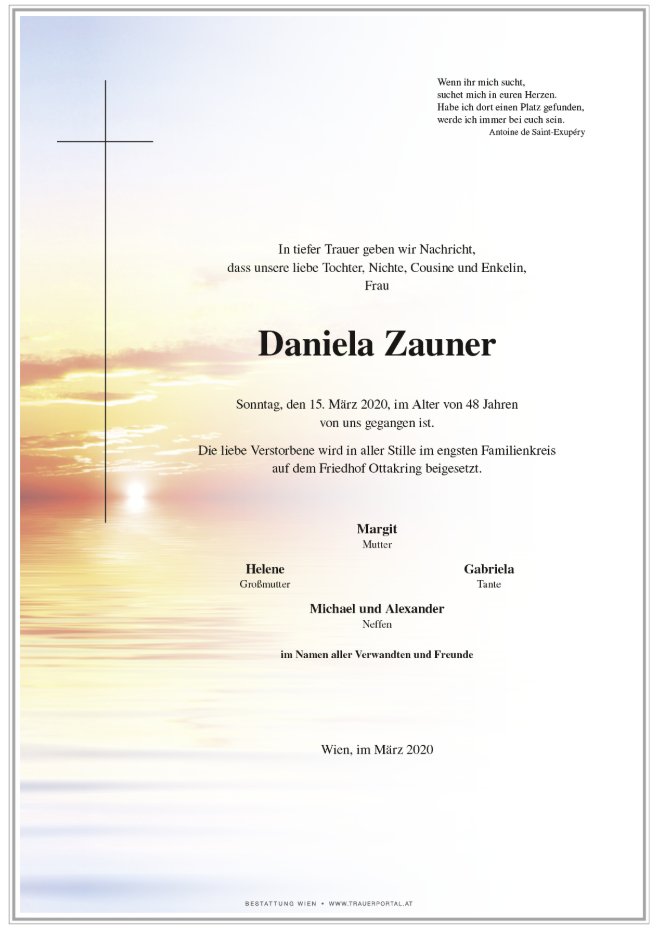 Wenn ihr mich sucht,
suchet mich in euren Herzen.
Habe ich dort einen Platz gefunden,
werde ich immer bei euch sein.
Antoine de Saint-Exupéry

In tiefer Trauer geben wir Nachricht,
dass unsere liebe Tochter, Nichte, Cousine und Enkelin,
Frau

Daniela Zauner

Sonntag, den 15. März 2020, im Alter von 48 Jahren
von uns gegangen ist.

Die liebe Verstorbene wird in aller Stille im engsten Familienkreis
auf dem Friedhof Ottakring beigesetzt.

Margit
Mutter

Helene
Großmutter

Gabriela
Tante

Michael und Alexander
Neffen

im Namen aller Verwandten und Freunde

Wien, im März 2020

BESTATTUNG WIEN • WWW.TRAUERPORTAL.AT